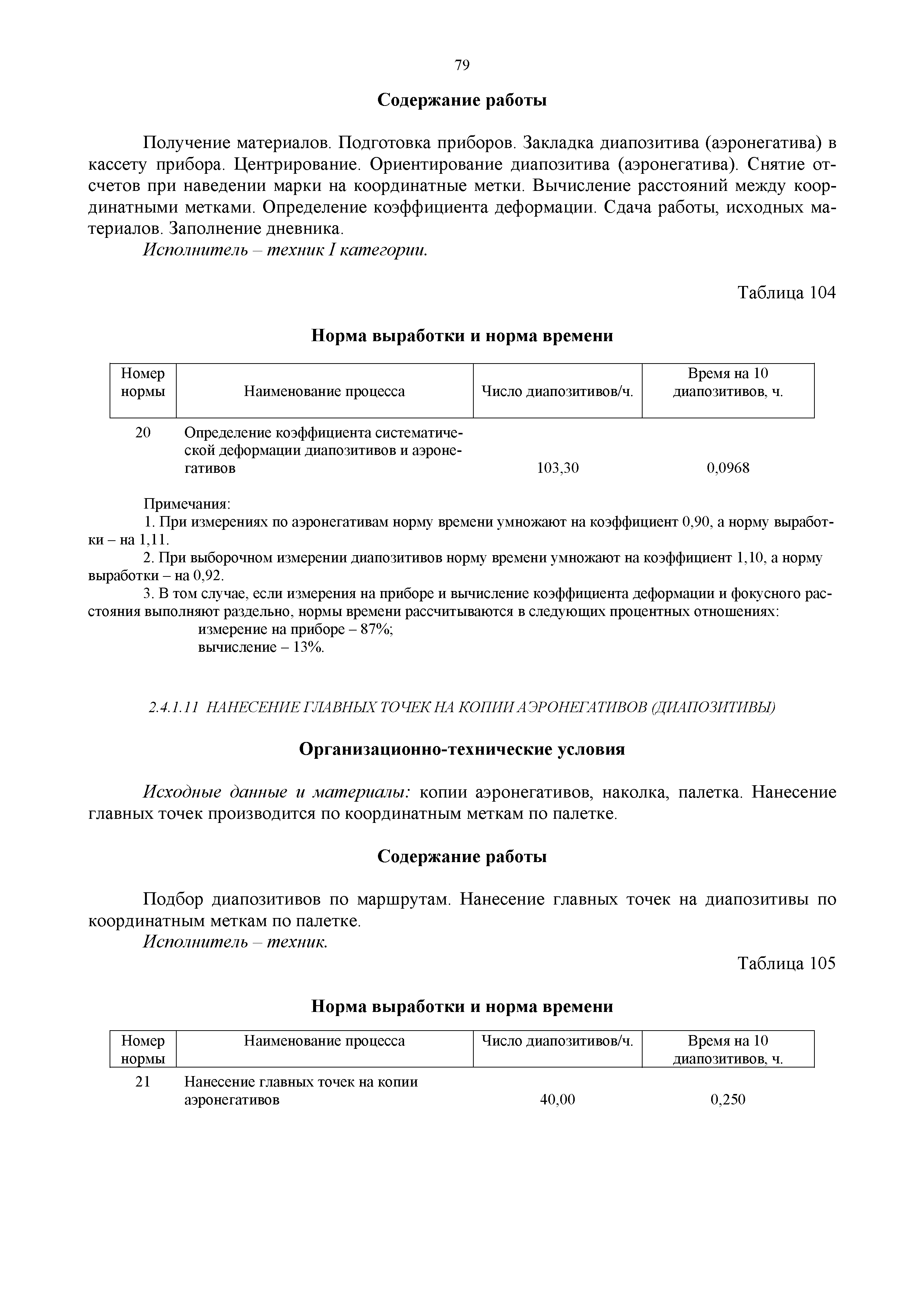 79

Содержание работы

Получение материалов. Подготовка приборов. Закладка диапозитива (аэронегатива) в кассету прибора. Центрирование. Ориентирование диапозитива (аэронегатива). Снятие отсчетов при наведении марки на координатные метки. Вычисление расстояний между координатными метками. Определение коэффициента деформации. Сдача работы, исходных материалов. Заполнение дневника.
Исполнитель – техник I категории.

Таблица 104

Норма выработки и норма времени

| Номер нормы | Наименование процесса | Число диапозитивов/ч. | Время на 10 диапозитивов, ч. |
|---|---|---|---|
| 20 | Определение коэффициента систематической деформации диапозитивов и аэронегативов | 103,30 | 0,0968 |

Примечания:
1. При измерениях по аэронегативам норму времени умножают на коэффициент 0,90, а норму выработки – на 1,11.
2. При выборочном измерении диапозитивов норму времени умножают на коэффициент 1,10, а норму выработки – на 0,92.
3. В том случае, если измерения на приборе и вычисление коэффициента деформации и фокусного расстояния выполняют раздельно, нормы времени рассчитываются в следующих процентных отношениях:
измерение на приборе – 87%;
вычисление – 13%.

2.4.1.11 НАНЕСЕНИЕ ГЛАВНЫХ ТОЧЕК НА КОПИИ АЭРОНЕГАТИВОВ (ДИАПОЗИТИВЫ)

Организационно-технические условия

Исходные данные и материалы: копии аэронегативов, наколка, палетка. Нанесение главных точек производится по координатным меткам по палетке.

Содержание работы

Подбор диапозитивов по маршрутам. Нанесение главных точек на диапозитивы по координатным меткам по палетке.
Исполнитель – техник.

Таблица 105

Норма выработки и норма времени

| Номер нормы | Наименование процесса | Число диапозитивов/ч. | Время на 10 диапозитивов, ч. |
|---|---|---|---|
| 21 | Нанесение главных точек на копии аэронегативов | 40,00 | 0,250 |